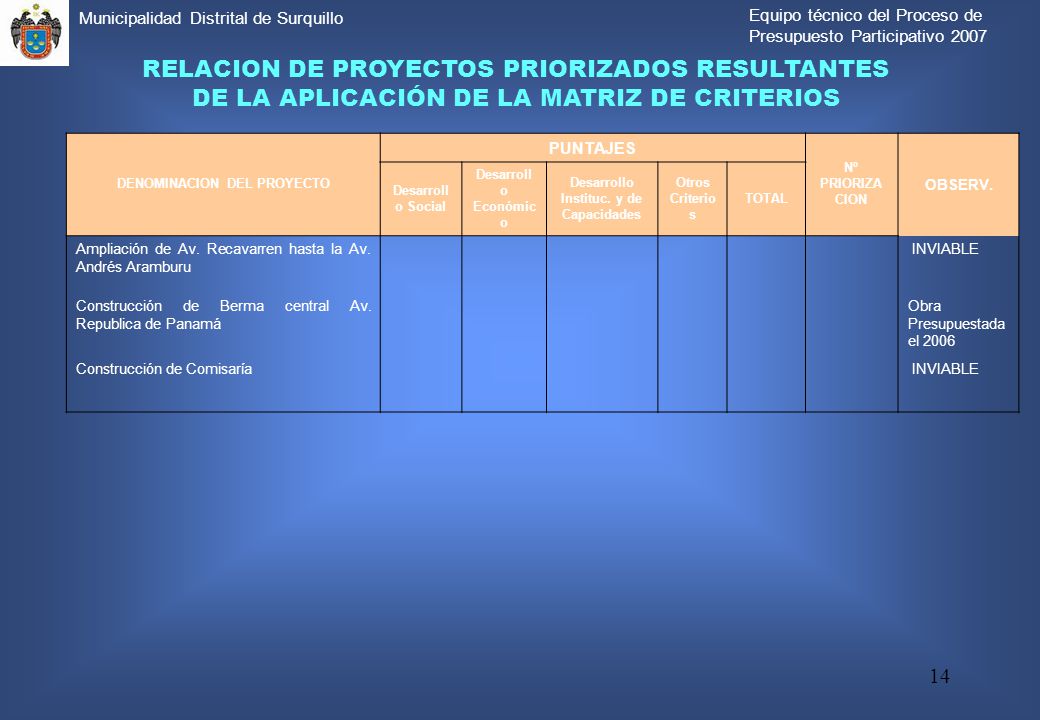 Municipalidad Distrital de Surquillo

Equipo técnico del Proceso de Presupuesto Participativo 2007

RELACION DE PROYECTOS PRIORIZADOS RESULTANTES DE LA APLICACIÓN DE LA MATRIZ DE CRITERIOS

| DENOMINACION DEL PROYECTO | PUNTAJES | | | | | Nº PRIORIZACION | OBSERV. |
|---|---|---|---|---|---|---|---|
| | Desarrollo Social | Desarrollo Económico | Desarrollo Instituc. y de Capacidades | Otros Criterios | TOTAL | | |
| Ampliación de Av. Recavarren hasta la Av. Andrés Aramburu | | | | | | | INVIABLE |
| Construcción de Berma central Av. Republica de Panamá | | | | | | | Obra Presupuestada el 2006 |
| Construcción de Comisaría | | | | | | | INVIABLE |

14